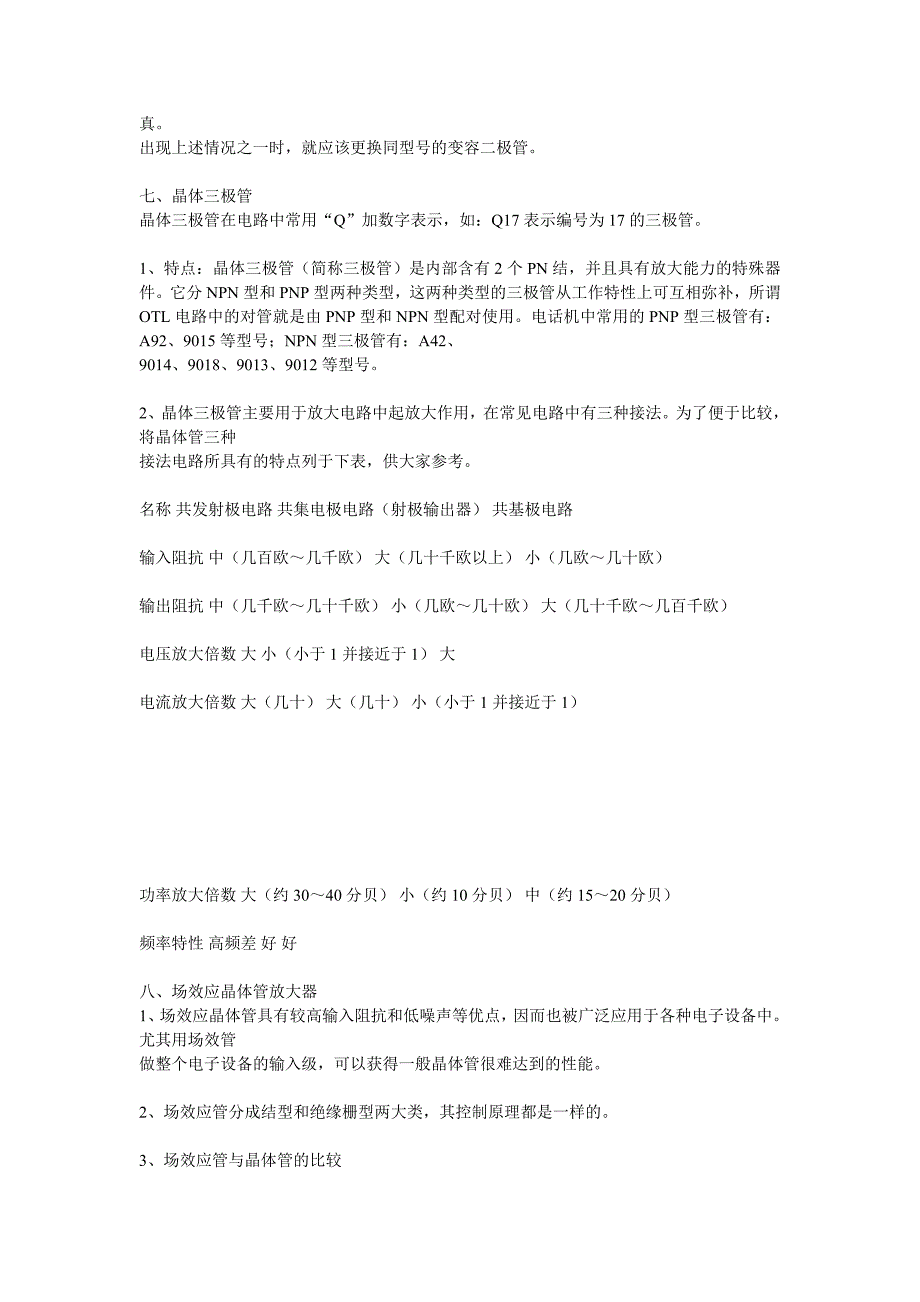 真。
出现上述情况之一时，就应该更换同型号的变容二极管。

七、晶体三极管
晶体三极管在电路中常用“Q”加数字表示，如：Q17 表示编号为 17 的三极管。

1、特点：晶体三极管（简称三极管）是内部含有 2 个 PN 结，并且具有放大能力的特殊器件。它分 NPN 型和 PNP 型两种类型，这两种类型的三极管从工作特性上可互相弥补，所谓 OTL 电路中的对管就是由 PNP 型和 NPN 型配对使用。电话机中常用的 PNP 型三极管有：A92、9015 等型号；NPN 型三极管有：A42、
9014、9018、9013、9012 等型号。

2、晶体三极管主要用于放大电路中起放大作用，在常见电路中有三种接法。为了便于比较，将晶体管三种
接法电路所具有的特点列于下表，供大家参考。

名称 共发射极电路 共集电极电路（射极输出器） 共基极电路

输入阻抗 中（几百欧～几千欧） 大（几十千欧以上） 小（几欧～几十欧）

输出阻抗 中（几千欧～几十千欧） 小（几欧～几十欧） 大（几十千欧～几百千欧）

电压放大倍数 大 小（小于 1 并接近于 1） 大

电流放大倍数 大（几十） 大（几十） 小（小于 1 并接近于 1）

功率放大倍数 大（约 30～40 分贝） 小（约 10 分贝） 中（约 15～20 分贝）

频率特性 高频差 好 好

八、场效应晶体管放大器
1、场效应晶体管具有较高输入阻抗和低噪声等优点，因而也被广泛应用于各种电子设备中。尤其用场效管
做整个电子设备的输入级，可以获得一般晶体管很难达到的性能。

2、场效应管分成结型和绝缘栅型两大类，其控制原理都是一样的。

3、场效应管与晶体管的比较